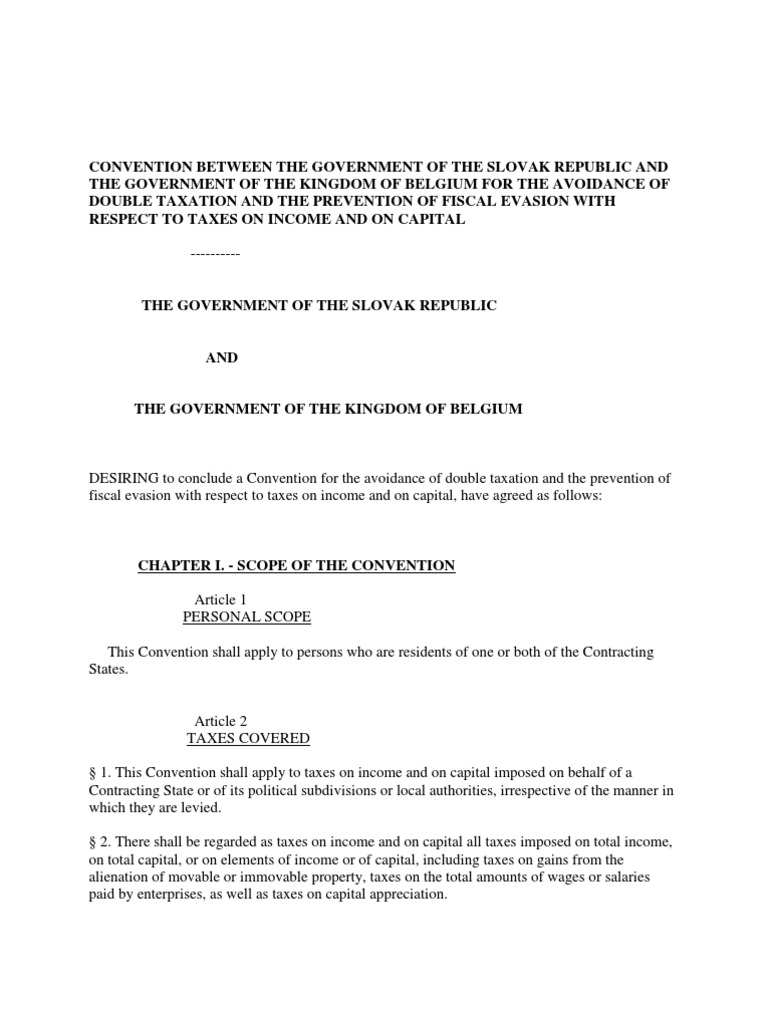 CONVENTION BETWEEN THE GOVERNMENT OF THE SLOVAK REPUBLIC AND THE GOVERNMENT OF THE KINGDOM OF BELGIUM FOR THE AVOIDANCE OF DOUBLE TAXATION AND THE PREVENTION OF FISCAL EVASION WITH RESPECT TO TAXES ON INCOME AND ON CAPITAL

----------

THE GOVERNMENT OF THE SLOVAK REPUBLIC

AND

THE GOVERNMENT OF THE KINGDOM OF BELGIUM

DESIRING to conclude a Convention for the avoidance of double taxation and the prevention of fiscal evasion with respect to taxes on income and on capital, have agreed as follows:

CHAPTER I. - SCOPE OF THE CONVENTION

Article 1
PERSONAL SCOPE

This Convention shall apply to persons who are residents of one or both of the Contracting States.

Article 2
TAXES COVERED

§ 1. This Convention shall apply to taxes on income and on capital imposed on behalf of a Contracting State or of its political subdivisions or local authorities, irrespective of the manner in which they are levied.

§ 2. There shall be regarded as taxes on income and on capital all taxes imposed on total income, on total capital, or on elements of income or of capital, including taxes on gains from the alienation of movable or immovable property, taxes on the total amounts of wages or salaries paid by enterprises, as well as taxes on capital appreciation.